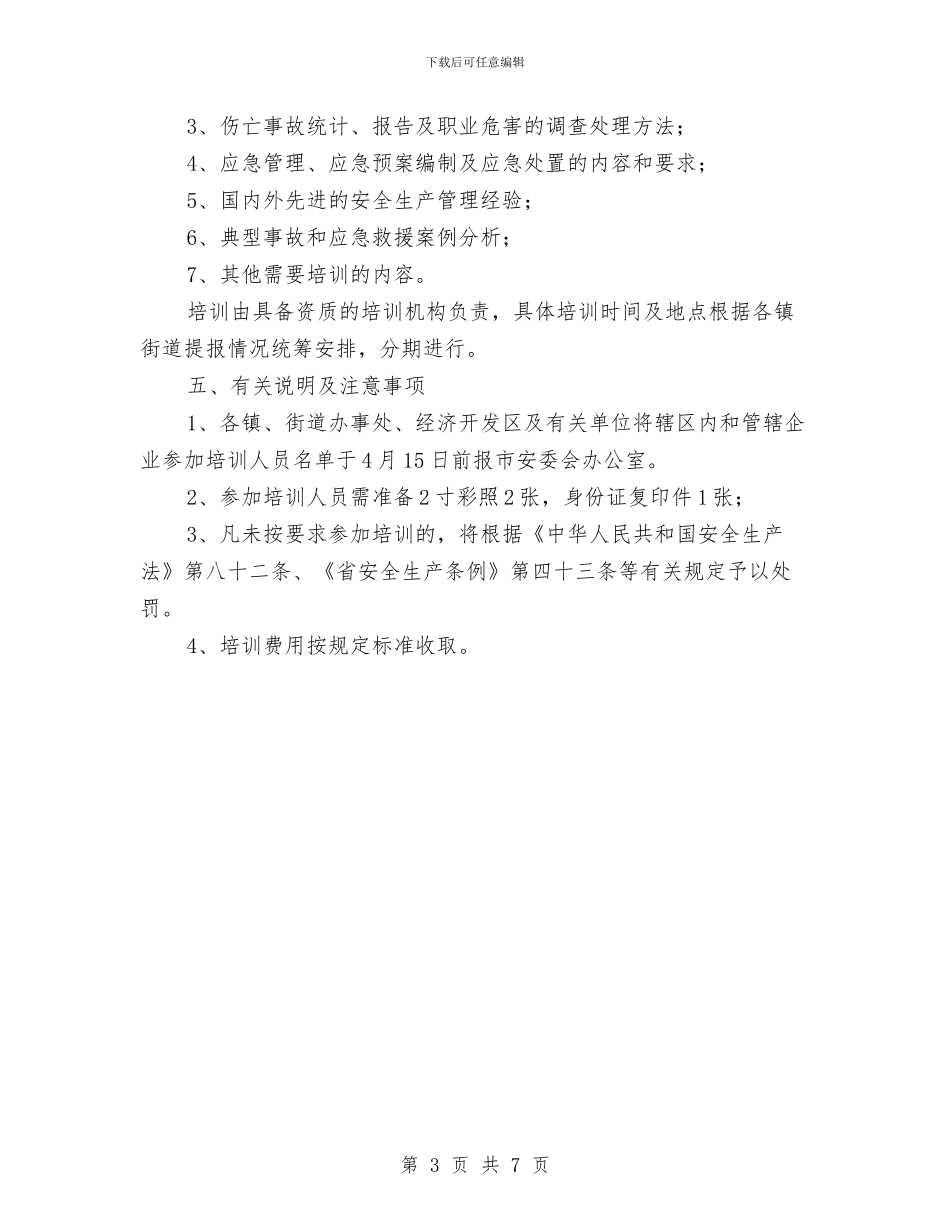 下载后可任意编辑

3、伤亡事故统计、报告及职业危害的调查处理方法；

4、应急管理、应急预案编制及应急处置的内容和要求；

5、国内外先进的安全生产管理经验；

6、典型事故和应急救援案例分析；

7、其他需要培训的内容。

培训由具备资质的培训机构负责，具体培训时间及地点根据各镇街道提报情况统筹安排，分期进行。

五、有关说明及注意事项

1、各镇、街道办事处、经济开发区及有关单位将辖区内和管辖企业参加培训人员名单于4月15日前报市安委会办公室。

2、参加培训人员需准备2寸彩照2张，身份证复印件1张；

3、凡未按要求参加培训的，将根据《中华人民共和国安全生产法》第八十二条、《省安全生产条例》第四十三条等有关规定予以处罚。

4、培训费用按规定标准收取。

第 3 页 共 7 页